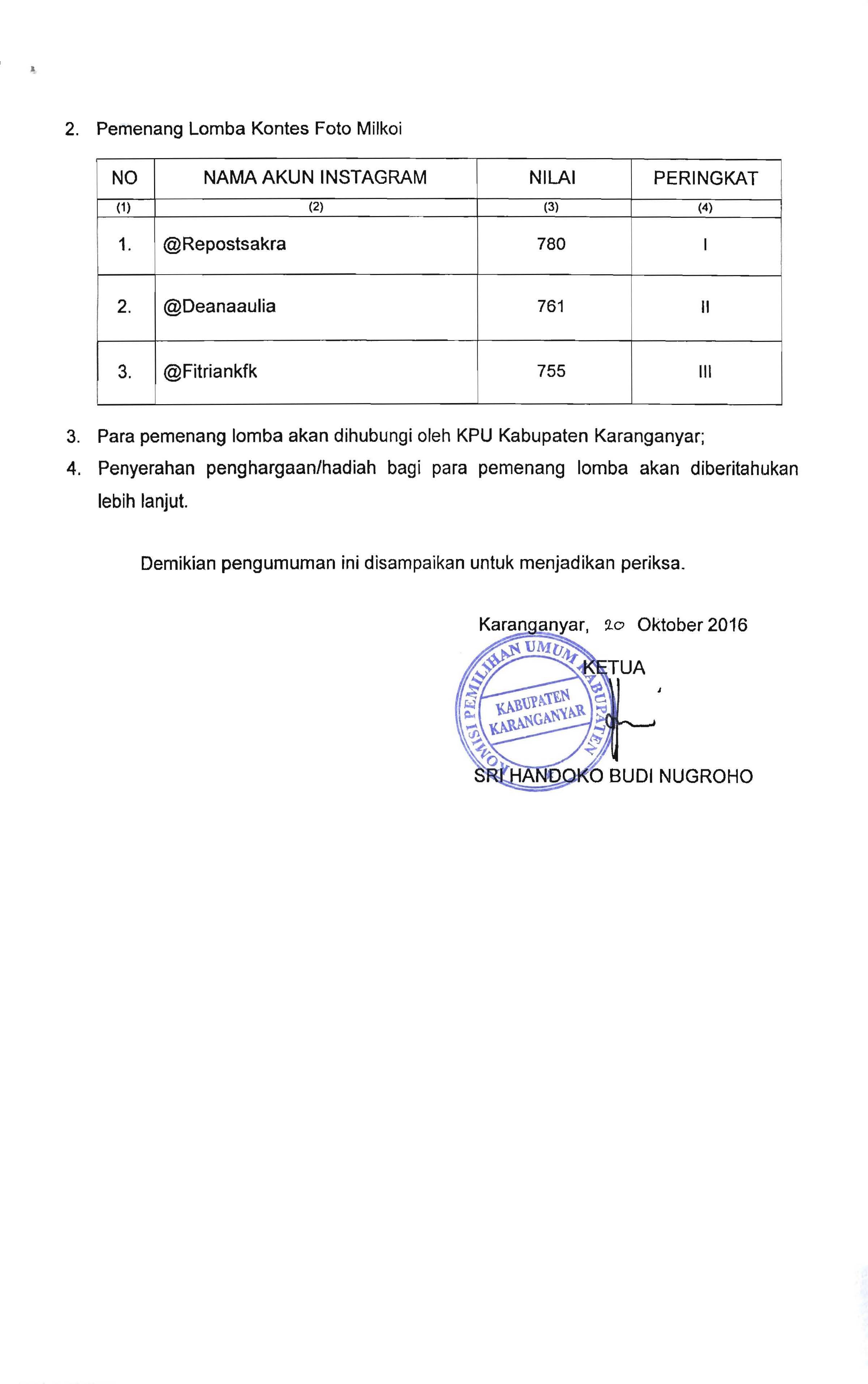 2. Pemenang Lomba Kontes Foto Milkoi

| NO | NAMA AKUN INSTAGRAM | NILAI | PERINGKAT |
|---|---|---|---|
| (1) | (2) | (3) | (4) |
| 1. | @Repostsakra | 780 | I |
| 2. | @Deanaaulia | 761 | II |
| 3. | @Fitriankfk | 755 | III |

3. Para pemenang lomba akan dihubungi oleh KPU Kabupaten Karanganyar;

4. Penyerahan penghargaan/hadiah bagi para pemenang lomba akan diberitahukan lebih lanjut.

Demikian pengumuman ini disampaikan untuk menjadikan periksa.

Karanganyar, 20 Oktober 2016

KETUA

KOMISI PEMILIHAN UMUM KABUPATEN
KABUPATEN KARANGANYAR

SRI HANDOKO BUDI NUGROHO